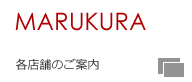 MARUKURA

各店舗のご案内